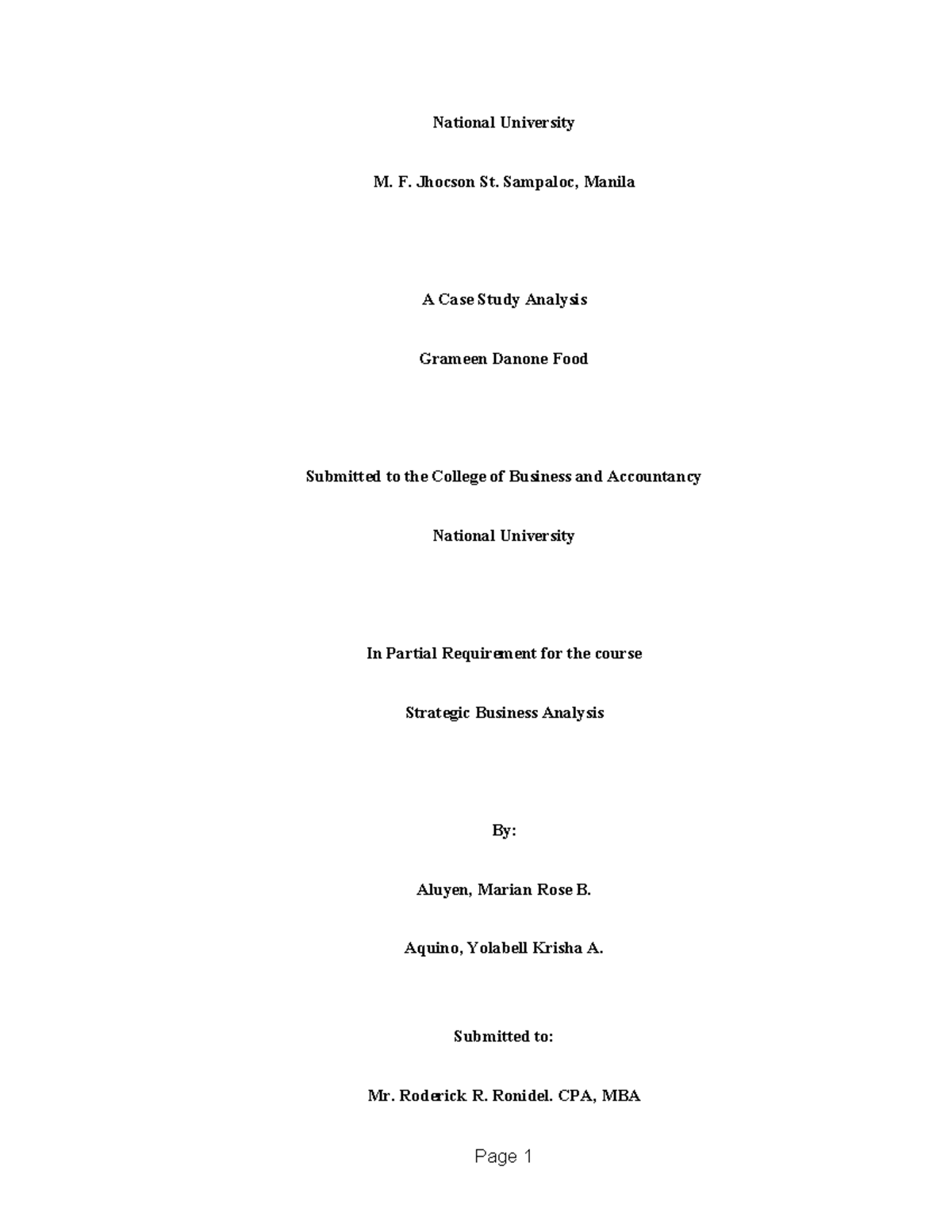 National University

M. F. Jhocson St. Sampaloc, Manila

A Case Study Analysis

Grameen Danone Food

Submitted to the College of Business and Accountancy

National University

In Partial Requirement for the course

Strategic Business Analysis

By:

Aluyen, Marian Rose B.

Aquino, Yolabell Krisha A.

Submitted to:

Mr. Roderick R. Ronidel. CPA, MBA

Page 1